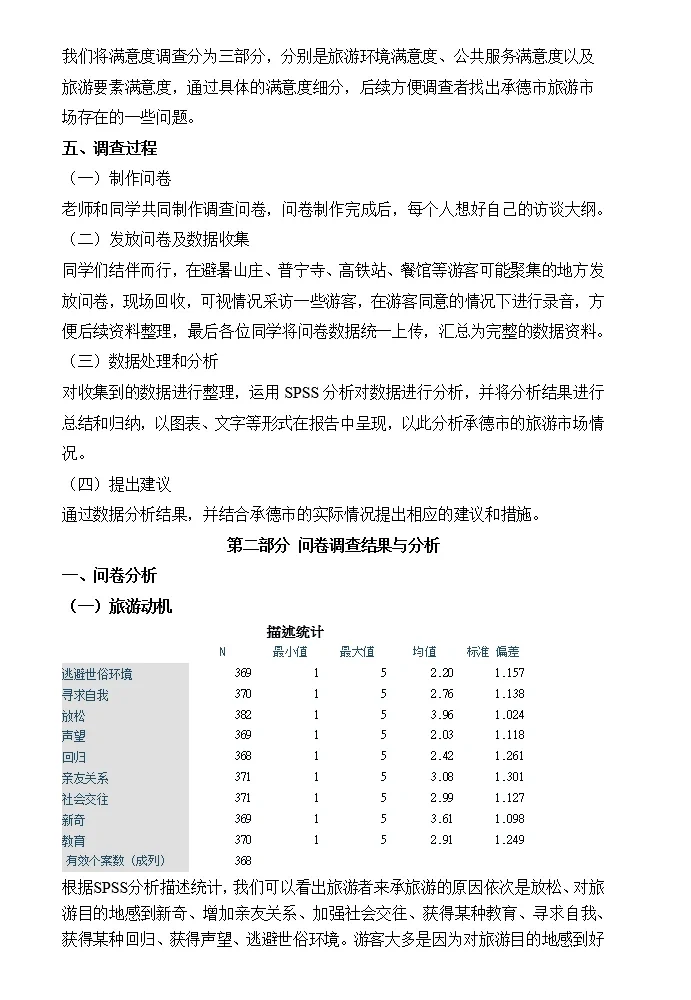 我们将满意度调查分为三部分，分别是旅游环境满意度、公共服务满意度以及旅游要素满意度，通过具体的满意度细分，后续方便调查者找出承德市旅游市场存在的一些问题。

五、调查过程

（一）制作问卷

老师和同学共同制作调查问卷，问卷制作完成后，每个人想好自己的访谈大纲。

（二）发放问卷及数据收集

同学们结伴而行，在避暑山庄、普宁寺、高铁站、餐馆等游客可能聚集的地方发放问卷，现场回收，可视情况采访一些游客，在游客同意的情况下进行录音，方便后续资料整理，最后各位同学将问卷数据统一上传，汇总为完整的数据资料。

（三）数据处理和分析

对收集到的数据进行整理，运用 SPSS 分析对数据进行分析，并将分析结果进行总结和归纳，以图表、文字等形式在报告中呈现，以此分析承德市的旅游市场情况。

（四）提出建议

通过数据分析结果，并结合承德市的实际情况提出相应的建议和措施。

第二部分 问卷调查结果与分析

一、问卷分析

（一）旅游动机

描述统计

| | N | 最小值 | 最大值 | 均值 | 标准 偏差 |
|---|---|---|---|---|---|
| 逃避世俗环境 | 369 | 1 | 5 | 2.20 | 1.157 |
| 寻求自我 | 370 | 1 | 5 | 2.76 | 1.138 |
| 放松 | 382 | 1 | 5 | 3.96 | 1.024 |
| 声望 | 369 | 1 | 5 | 2.03 | 1.118 |
| 回归 | 368 | 1 | 5 | 2.42 | 1.261 |
| 亲友关系 | 371 | 1 | 5 | 3.08 | 1.301 |
| 社会交往 | 371 | 1 | 5 | 2.99 | 1.127 |
| 新奇 | 369 | 1 | 5 | 3.61 | 1.098 |
| 教育 | 370 | 1 | 5 | 2.91 | 1.249 |
| 有效个案数（成列） | 368 | | | | |

根据SPSS分析描述统计，我们可以看出旅游者来承旅游的原因依次是放松、对旅游目的地感到新奇、增加亲友关系、加强社会交往、获得某种教育、寻求自我、获得某种回归、获得声望、逃避世俗环境。游客大多是因为对旅游目的地感到好